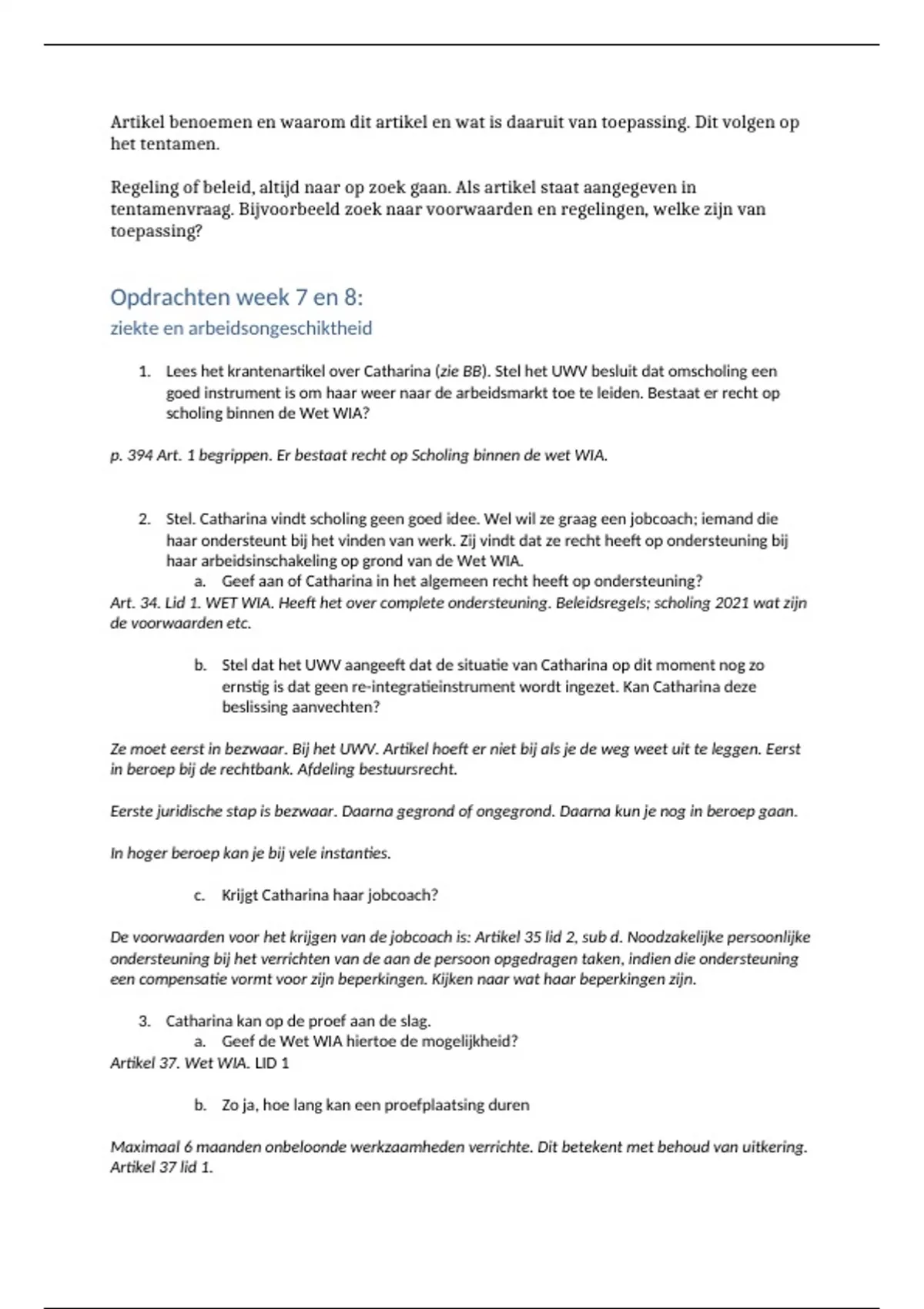 Artikel benoemen en waarom dit artikel en wat is daaruit van toepassing. Dit volgen op het tentamen.

Regeling of beleid, altijd naar op zoek gaan. Als artikel staat aangegeven in tentamenvraag. Bijvoorbeeld zoek naar voorwaarden en regelingen, welke zijn van toepassing?

Opdrachten week 7 en 8:
ziekte en arbeidsongeschiktheid

1. Lees het krantenartikel over Catharina (zie BB). Stel het UWV besluit dat omscholing een goed instrument is om haar weer naar de arbeidsmarkt toe te leiden. Bestaat er recht op scholing binnen de Wet WIA?

p. 394 Art. 1 begrippen. Er bestaat recht op Scholing binnen de wet WIA.

2. Stel. Catharina vindt scholing geen goed idee. Wel wil ze graag een jobcoach; iemand die haar ondersteunt bij het vinden van werk. Zij vindt dat ze recht heeft op ondersteuning bij haar arbeidsinschakeling op grond van de Wet WIA.
a. Geef aan of Catharina in het algemeen recht heeft op ondersteuning?
Art. 34. Lid 1. WET WIA. Heeft het over complete ondersteuning. Beleidsregels; scholing 2021 wat zijn de voorwaarden etc.

b. Stel dat het UWV aangeeft dat de situatie van Catharina op dit moment nog zo ernstig is dat geen re-integratieinstrument wordt ingezet. Kan Catharina deze beslissing aanvechten?

Ze moet eerst in bezwaar. Bij het UWV. Artikel hoeft er niet bij als je de weg weet uit te leggen. Eerst in beroep bij de rechtbank. Afdeling bestuursrecht.

Eerste juridische stap is bezwaar. Daarna gegrond of ongegrond. Daarna kun je nog in beroep gaan.

In hoger beroep kan je bij vele instanties.

c. Krijgt Catharina haar jobcoach?

De voorwaarden voor het krijgen van de jobcoach is: Artikel 35 lid 2, sub d. Noodzakelijke persoonlijke ondersteuning bij het verrichten van de aan de persoon opgedragen taken, indien die ondersteuning een compensatie vormt voor zijn beperkingen. Kijken naar wat haar beperkingen zijn.

3. Catharina kan op de proef aan de slag.
a. Geef de Wet WIA hiertoe de mogelijkheid?
Artikel 37. Wet WIA. LID 1

b. Zo ja, hoe lang kan een proefplaatsing duren

Maximaal 6 maanden onbeloonde werkzaamheden verrichte. Dit betekent met behoud van uitkering. Artikel 37 lid 1.